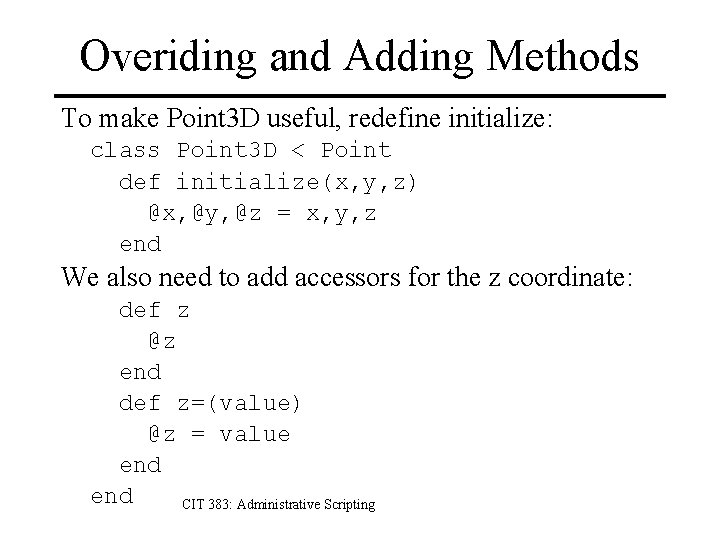 Overiding and Adding Methods

To make Point3D useful, redefine initialize:

class Point3D < Point
  def initialize(x,y,z)
    @x,@y,@z = x,y,z
  end

We also need to add accessors for the z coordinate:

  def z
    @z
  end
  def z=(value)
    @z = value
  end
end

CIT 383: Administrative Scripting